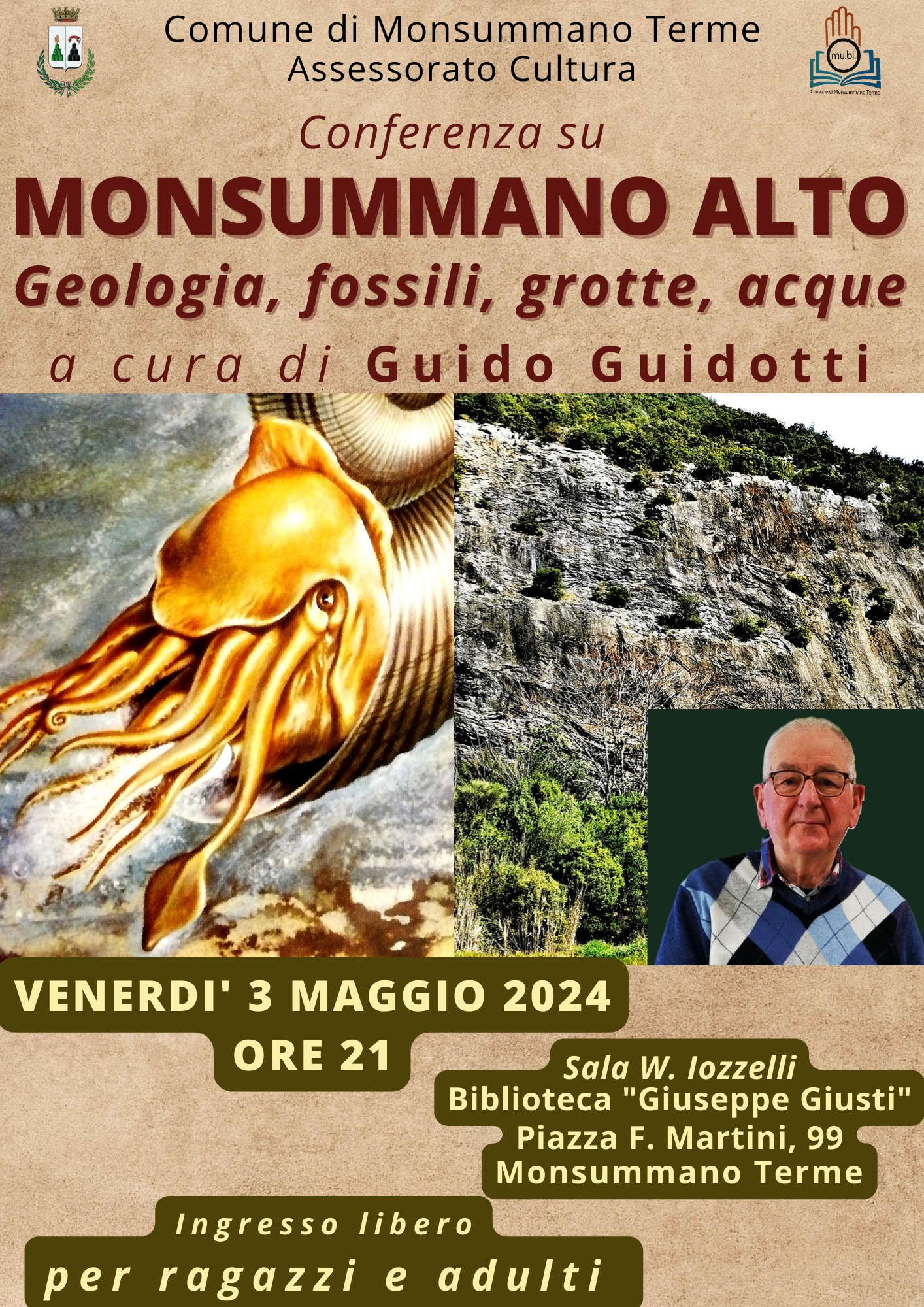 Comune di Monsummano Terme
Assessorato Cultura

mu.bi.
Comune di Monsummano Terme

Conferenza su

MONSUMMANO ALTO

Geologia, fossili, grotte, acque

a cura di Guido Guidotti

VENERDI' 3 MAGGIO 2024
ORE 21

Sala W. Iozzelli
Biblioteca "Giuseppe Giusti"
Piazza F. Martini, 99
Monsummano Terme

Ingresso libero
per ragazzi e adulti